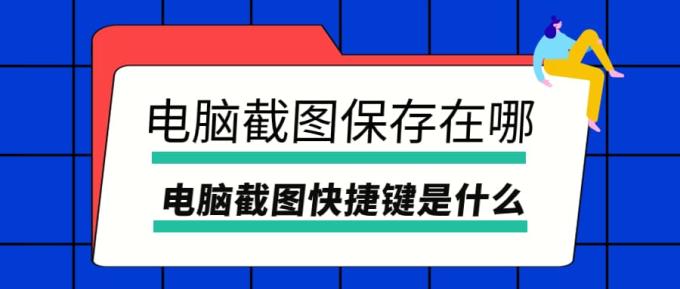 电脑截图保存在哪

电脑截图快捷键是什么